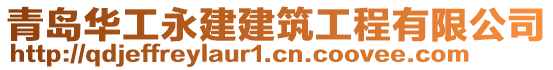 青岛华工永建建筑工程有限公司
http://qdjeffreylaur1.cn.coovee.com